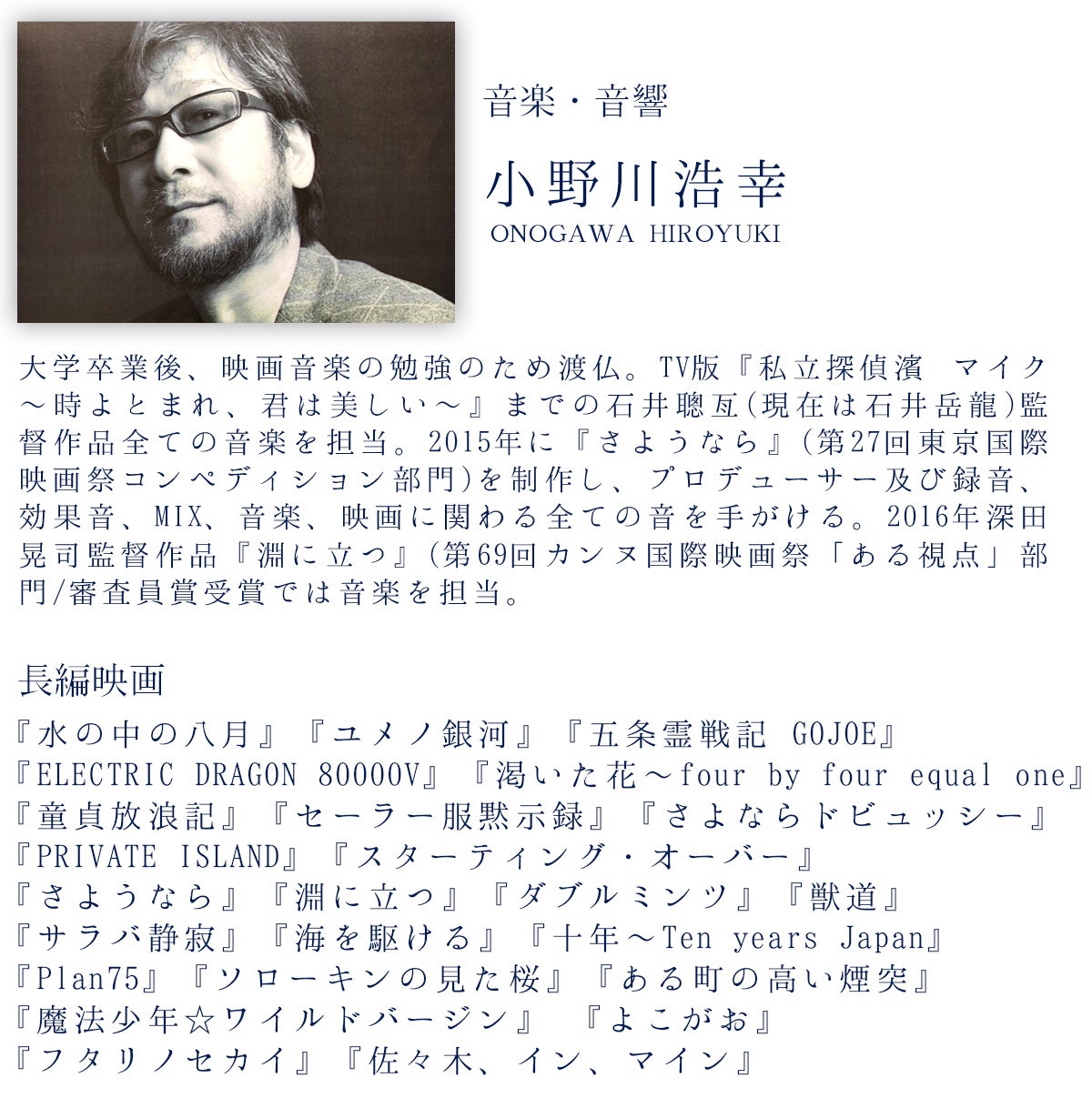 音楽・音響

小野川浩幸

ONOGAWA HIROYUKI

大学卒業後、映画音楽の勉強のため渡仏。TV版『私立探偵濱 マイク～時よとまれ、君は美しい～』までの石井聰亙(現在は石井岳龍)監督作品全ての音楽を担当。2015年に『さようなら』(第27回東京国際映画祭コンペディション部門)を制作し、プロデューサー及び録音、効果音、MIX、音楽、映画に関わる全ての音を手がける。2016年深田晃司監督作品『淵に立つ』(第69回カンヌ国際映画祭「ある視点」部門/審査員賞受賞では音楽を担当。

長編映画

『水の中の八月』『ユメノ銀河』『五条霊戦記 GOJOE』
『ELECTRIC DRAGON 80000V』『渇いた花～four by four equal one』
『童貞放浪記』『セーラー服黙示録』『さよならドビュッシー』
『PRIVATE ISLAND』『スターティング・オーバー』
『さようなら』『淵に立つ』『ダブルミンツ』『獣道』
『サラバ静寂』『海を駆ける』『十年～Ten years Japan』
『Plan75』『ソローキンの見た桜』『ある町の高い煙突』
『魔法少年☆ワイルドバージン』 『よこがお』
『フタリノセカイ』『佐々木、イン、マイン』